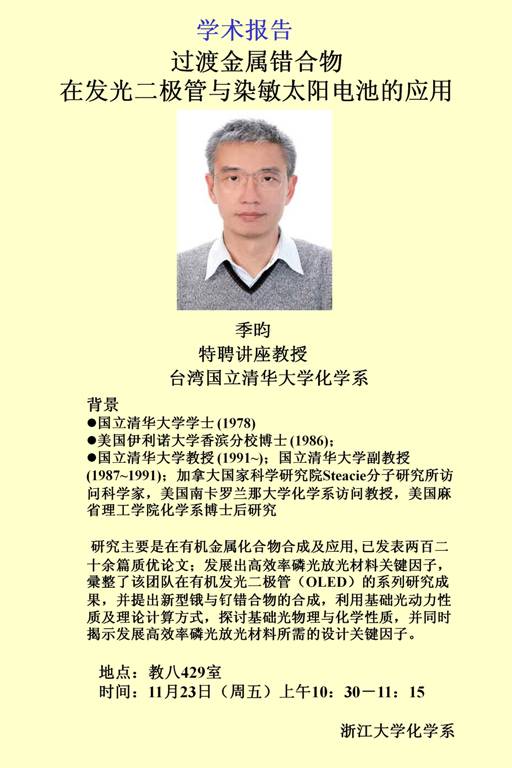 学术报告

过渡金属错合物
在发光二极管与染敏太阳电池的应用

季昀
特聘讲座教授
台湾国立清华大学化学系

背景
●国立清华大学学士 (1978)
●美国伊利诺大学香滨分校博士 (1986);
●国立清华大学教授 (1991~); 国立清华大学副教授 (1987~1991); 加拿大国家科学研究院Steacie分子研究所访问科学家，美国南卡罗兰那大学化学系访问教授，美国麻省理工学院化学系博士后研究

研究主要是在有机金属化合物合成及应用，已发表两百二十余篇质优论文；发展出高效率磷光放光材料关键因子，彙整了该团队在有机发光二极管（OLED）的系列研究成果，并提出新型锇与钌错合物的合成，利用基础光动力性质及理论计算方式，探讨基础光物理与化学性质，并同时揭示发展高效率磷光放光材料所需的设计关键因子。

地点：教八429室
时间：11月23日（周五）上午10：30－11：15

浙江大学化学系